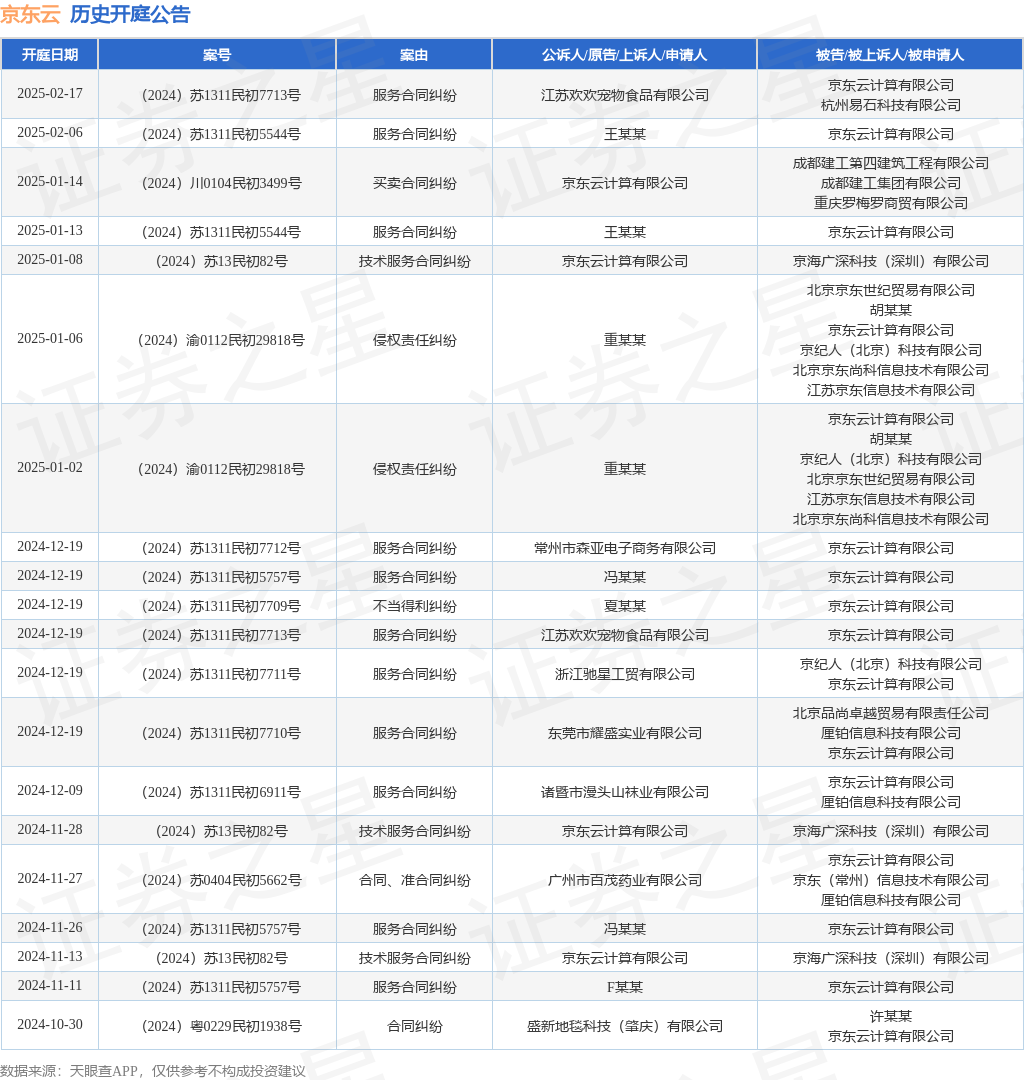 京东云 历史开庭公告

| 开庭日期 | 案号 | 案由 | 公诉人/原告/上诉人/申请人 | 被告/被上诉人/被申请人 |
|---|---|---|---|---|
| 2025-02-17 | （2024）苏1311民初7713号 | 服务合同纠纷 | 江苏欢欢宠物食品有限公司 | 京东云计算有限公司 杭州易石科技有限公司 |
| 2025-02-06 | （2024）苏1311民初5544号 | 服务合同纠纷 | 王某某 | 京东云计算有限公司 |
| 2025-01-14 | （2024）川0104民初3499号 | 买卖合同纠纷 | 京东云计算有限公司 | 成都建工第四建筑工程有限公司 成都建工集团有限公司 重庆罗梅罗商贸有限公司 |
| 2025-01-13 | （2024）苏1311民初5544号 | 服务合同纠纷 | 王某某 | 京东云计算有限公司 |
| 2025-01-08 | （2024）苏13民初82号 | 技术服务合同纠纷 | 京东云计算有限公司 | 京海广深科技（深圳）有限公司 |
| 2025-01-06 | （2024）渝0112民初29818号 | 侵权责任纠纷 | 重某某 | 北京京东世纪贸易有限公司 胡某某 京东云计算有限公司 京纪人（北京）科技有限公司 北京京东尚科信息技术有限公司 江苏京东信息技术有限公司 |
| 2025-01-02 | （2024）渝0112民初29818号 | 侵权责任纠纷 | 重某某 | 京东云计算有限公司 胡某某 京纪人（北京）科技有限公司 北京京东世纪贸易有限公司 江苏京东信息技术有限公司 北京京东尚科信息技术有限公司 |
| 2024-12-19 | （2024）苏1311民初7712号 | 服务合同纠纷 | 常州市森亚电子商务有限公司 | 京东云计算有限公司 |
| 2024-12-19 | （2024）苏1311民初5757号 | 服务合同纠纷 | 冯某某 | 京东云计算有限公司 |
| 2024-12-19 | （2024）苏1311民初7709号 | 不当得利纠纷 | 夏某某 | 京东云计算有限公司 |
| 2024-12-19 | （2024）苏1311民初7713号 | 服务合同纠纷 | 江苏欢欢宠物食品有限公司 | 京东云计算有限公司 |
| 2024-12-19 | （2024）苏1311民初7711号 | 服务合同纠纷 | 浙江驰星工贸有限公司 | 京纪人（北京）科技有限公司 京东云计算有限公司 |
| 2024-12-19 | （2024）苏1311民初7710号 | 服务合同纠纷 | 东莞市耀盛实业有限公司 | 北京品尚卓越贸易有限责任公司 厘铂信息科技有限公司 京东云计算有限公司 |
| 2024-12-09 | （2024）苏1311民初6911号 | 服务合同纠纷 | 诸暨市漫头山袜业有限公司 | 京东云计算有限公司 厘铂信息科技有限公司 |
| 2024-11-28 | （2024）苏13民初82号 | 技术服务合同纠纷 | 京东云计算有限公司 | 京海广深科技（深圳）有限公司 |
| 2024-11-27 | （2024）苏0404民初5662号 | 合同、准合同纠纷 | 广州市百茂药业有限公司 | 京东云计算有限公司 京东（常州）信息技术有限公司 厘铂信息科技有限公司 |
| 2024-11-26 | （2024）苏1311民初5757号 | 服务合同纠纷 | 冯某某 | 京东云计算有限公司 |
| 2024-11-13 | （2024）苏13民初82号 | 技术服务合同纠纷 | 京东云计算有限公司 | 京海广深科技（深圳）有限公司 |
| 2024-11-11 | （2024）苏1311民初5757号 | 服务合同纠纷 | F某某 | 京东云计算有限公司 |
| 2024-10-30 | （2024）粤0229民初1938号 | 合同纠纷 | 盛新地毯科技（肇庆）有限公司 | 许某某 京东云计算有限公司 |

数据来源：天眼查APP，仅供参考不构成投资建议